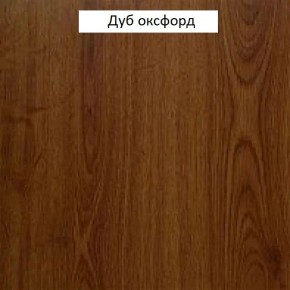 Дуб оксфорд